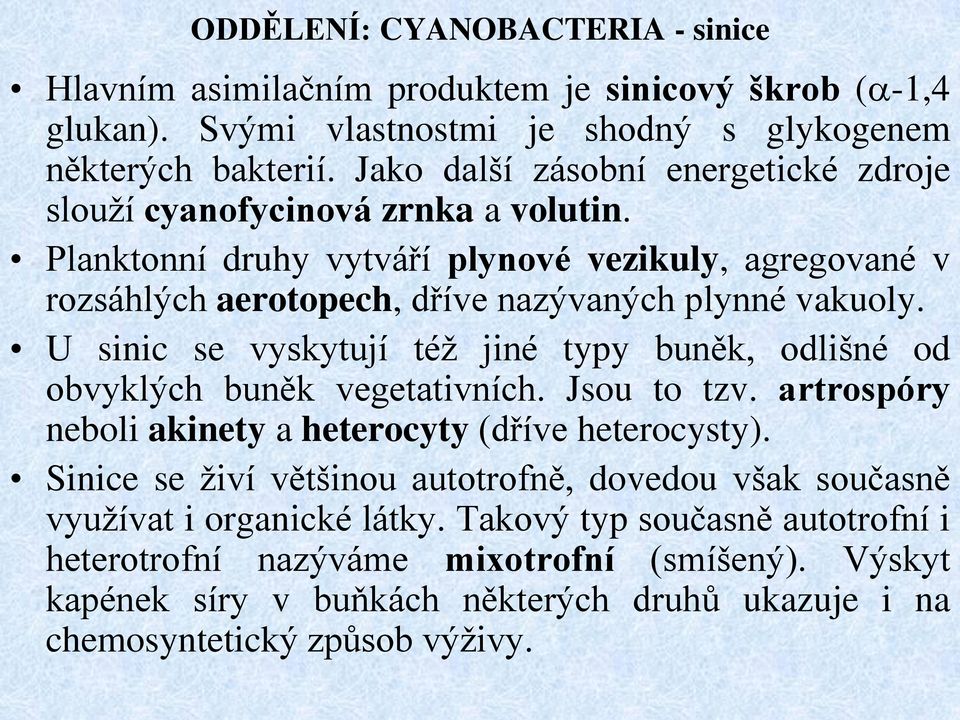 ODDĚLENÍ: CYANOBACTERIA - sinice

• Hlavním asimilačním produktem je sinicový škrob ($\alpha$-1,4 glukan). Svými vlastnostmi je shodný s glykogenem některých bakterií. Jako další zásobní energetické zdroje slouží cyanofycinová zrnka a volutin.

• Planktonní druhy vytváří plynové vezikuly, agregované v rozsáhlých aerotopech, dříve nazývaných plynné vakuoly.

• U sinic se vyskytují též jiné typy buněk, odlišné od obvyklých buněk vegetativních. Jsou to tzv. artrospóry neboli akinety a heterocyty (dříve heterocysty).

• Sinice se živí většinou autotrofně, dovedou však současně využívat i organické látky. Takový typ současně autotrofní i heterotrofní nazýváme mixotrofní (smíšený). Výskyt kapének síry v buňkách některých druhů ukazuje i na chemosyntetický způsob výživy.